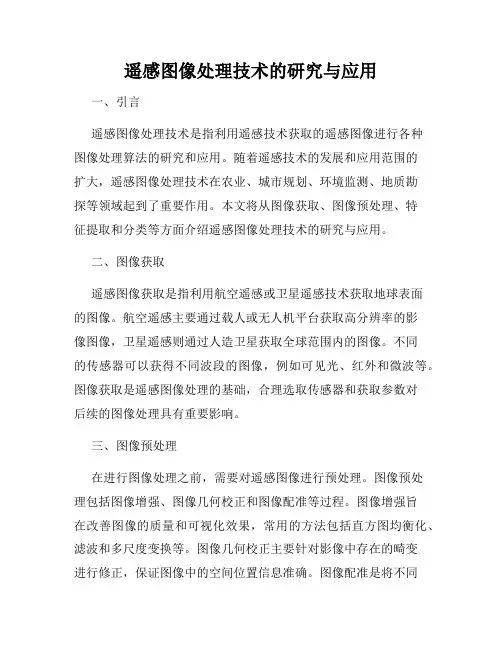 遥感图像处理技术的研究与应用

一、引言

遥感图像处理技术是指利用遥感技术获取的遥感图像进行各种图像处理算法的研究和应用。随着遥感技术的发展和应用范围的扩大，遥感图像处理技术在农业、城市规划、环境监测、地质勘探等领域起到了重要作用。本文将从图像获取、图像预处理、特征提取和分类等方面介绍遥感图像处理技术的研究与应用。

二、图像获取

遥感图像获取是指利用航空遥感或卫星遥感技术获取地球表面的图像。航空遥感主要通过载人或无人机平台获取高分辨率的影像图像，卫星遥感则通过人造卫星获取全球范围内的图像。不同的传感器可以获得不同波段的图像，例如可见光、红外和微波等。图像获取是遥感图像处理的基础，合理选取传感器和获取参数对后续的图像处理具有重要影响。

三、图像预处理

在进行图像处理之前，需要对遥感图像进行预处理。图像预处理包括图像增强、图像几何校正和图像配准等过程。图像增强旨在改善图像的质量和可视化效果，常用的方法包括直方图均衡化、滤波和多尺度变换等。图像几何校正主要针对影像中存在的畸变进行修正，保证图像中的空间位置信息准确。图像配准是将不同